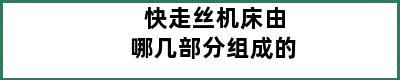 快走丝机床由
哪几部分组成的